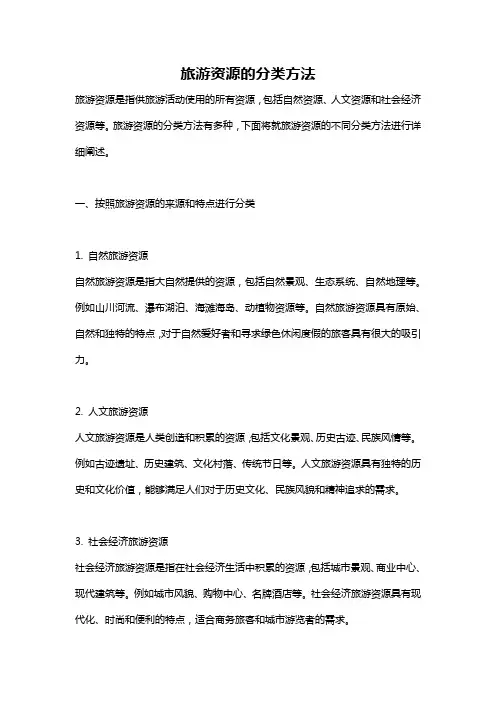 旅游资源的分类方法

旅游资源是指供旅游活动使用的所有资源，包括自然资源、人文资源和社会经济资源等。旅游资源的分类方法有多种，下面将就旅游资源的不同分类方法进行详细阐述。

一、按照旅游资源的来源和特点进行分类

1. 自然旅游资源

自然旅游资源是指大自然提供的资源，包括自然景观、生态系统、自然地理等。例如山川河流、瀑布湖泊、海滩海岛、动植物资源等。自然旅游资源具有原始、自然和独特的特点，对于自然爱好者和寻求绿色休闲度假的旅客具有很大的吸引力。

2. 人文旅游资源

人文旅游资源是人类创造和积累的资源，包括文化景观、历史古迹、民族风情等。例如古迹遗址、历史建筑、文化村落、传统节日等。人文旅游资源具有独特的历史和文化价值，能够满足人们对于历史文化、民族风貌和精神追求的需求。

3. 社会经济旅游资源

社会经济旅游资源是指在社会经济生活中积累的资源，包括城市景观、商业中心、现代建筑等。例如城市风貌、购物中心、名牌酒店等。社会经济旅游资源具有现代化、时尚和便利的特点，适合商务旅客和城市游览者的需求。